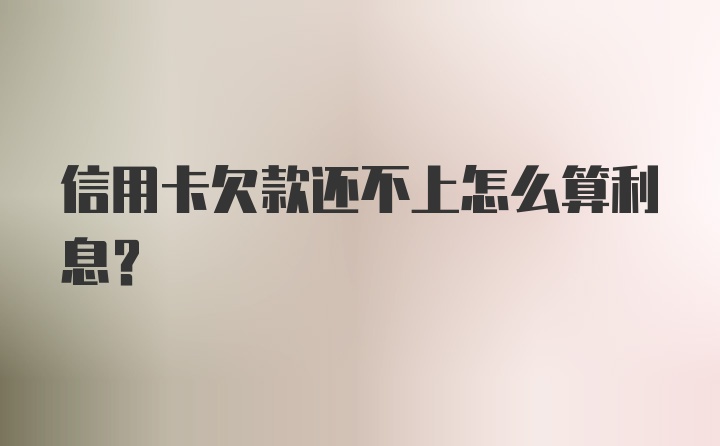 信用卡欠款还不上怎么算利息？